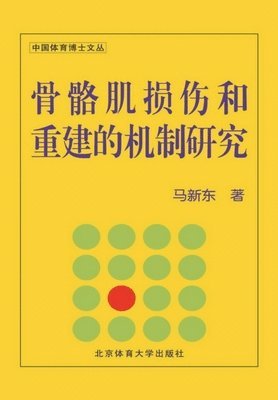 中国体育博士文丛

骨骼肌损伤和重建的机制研究

马新东 著

北京体育大学出版社